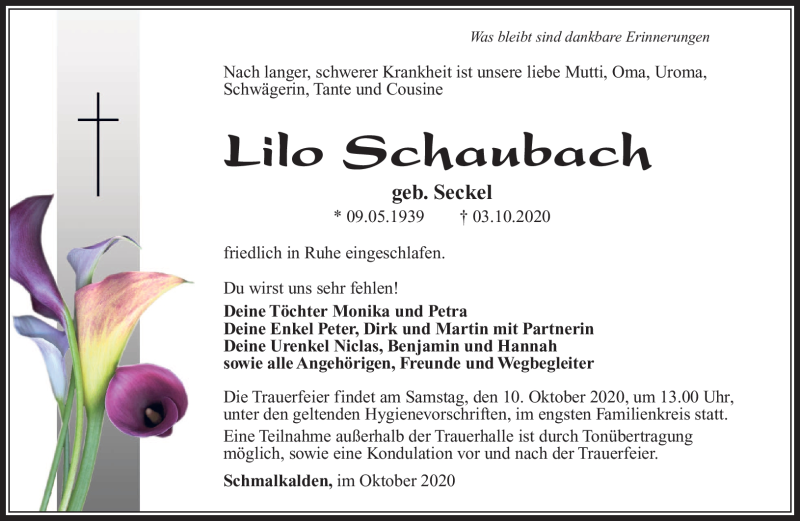 Was bleibt sind dankbare Erinnerungen

Nach langer, schwerer Krankheit ist unsere liebe Mutti, Oma, Uroma, Schwägerin, Tante und Cousine

Lilo Schaubach

geb. Seckel

* 09.05.1939 † 03.10.2020

friedlich in Ruhe eingeschlafen.

Du wirst uns sehr fehlen!

Deine Töchter Monika und Petra
Deine Enkel Peter, Dirk und Martin mit Partnerin
Deine Urenkel Niclas, Benjamin und Hannah
sowie alle Angehörigen, Freunde und Wegbegleiter

Die Trauerfeier findet am Samstag, den 10. Oktober 2020, um 13.00 Uhr, unter den geltenden Hygienevorschriften, im engsten Familienkreis statt.
Eine Teilnahme außerhalb der Trauerhalle ist durch Tonübertragung möglich, sowie eine Kondulation vor und nach der Trauerfeier.

Schmalkalden, im Oktober 2020